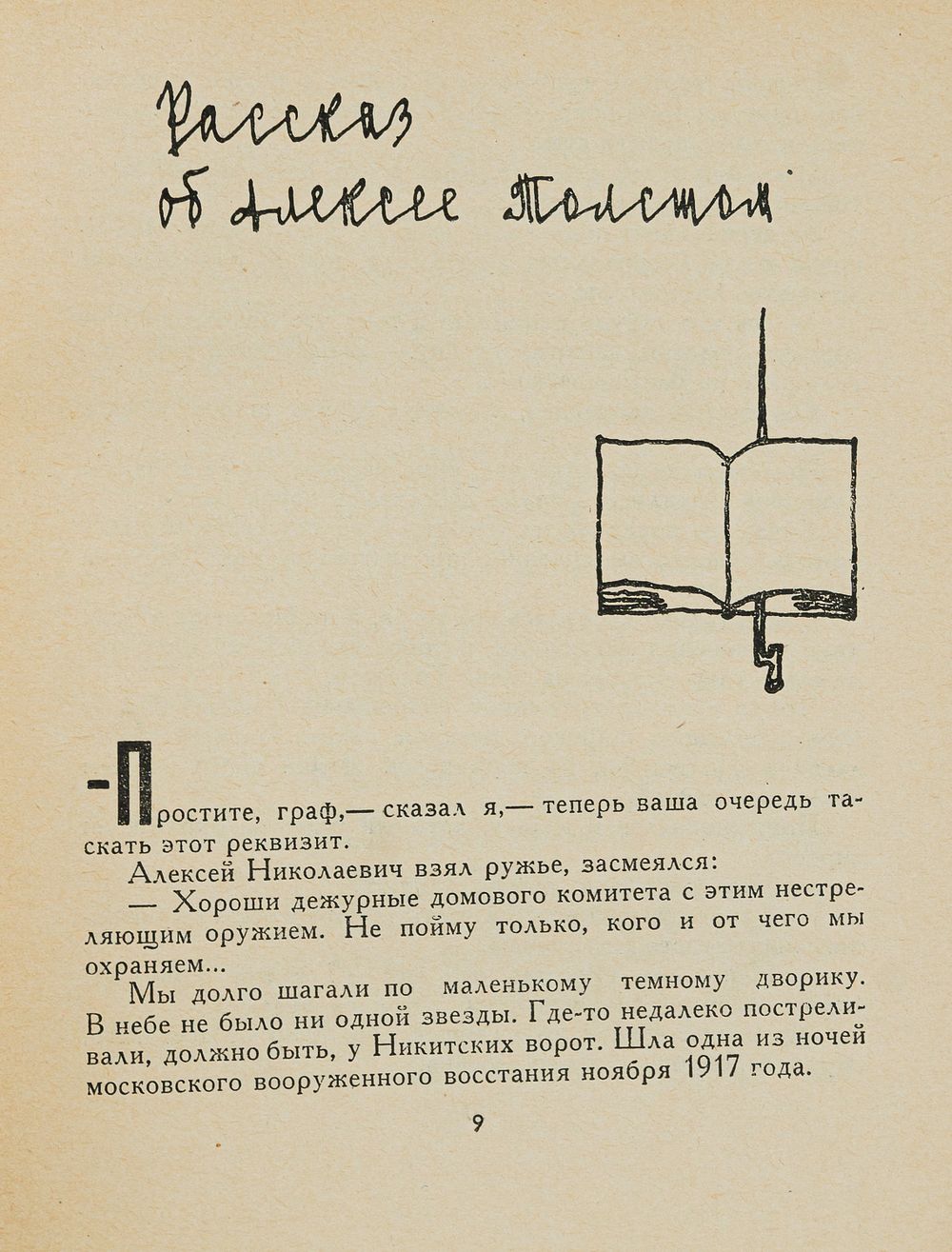 Рассказ об Алексее Толстом

— Простите, граф,— сказал я,— теперь ваша очередь таскать этот реквизит.

Алексей Николаевич взял ружье, засмеялся:

— Хороши дежурные домового комитета с этим нестреляющим оружием. Не пойму только, кого и от чего мы охраняем...

Мы долго шагали по маленькому темному дворику. В небе не было ни одной звезды. Где-то недалеко постреливали, должно быть, у Никитских ворот. Шла одна из ночей московского вооруженного восстания ноября 1917 года.

9